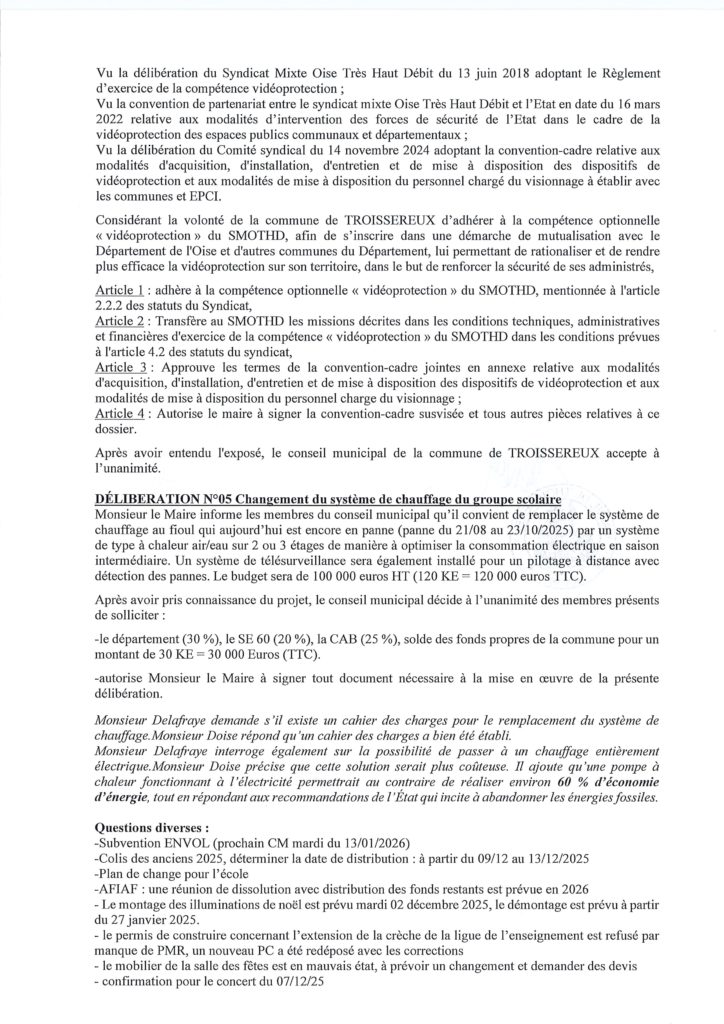 Vu la délibération du Syndicat Mixte Oise Très Haut Débit du 13 juin 2018 adoptant le Règlement d'exercice de la compétence vidéoprotection ;
Vu la convention de partenariat entre le syndicat mixte Oise Très Haut Débit et l'Etat en date du 16 mars 2022 relative aux modalités d'intervention des forces de sécurité de l'Etat dans le cadre de la vidéoprotection des espaces publics communaux et départementaux ;
Vu la délibération du Comité syndical du 14 novembre 2024 adoptant la convention-cadre relative aux modalités d'acquisition, d'installation, d'entretien et de mise à disposition des dispositifs de vidéoprotection et aux modalités de mise à disposition du personnel chargé du visionnage à établir avec les communes et EPCI.

Considérant la volonté de la commune de TROISSEREUX d'adhérer à la compétence optionnelle « vidéoprotection » du SMOTHD, afin de s'inscrire dans une démarche de mutualisation avec le Département de l'Oise et d'autres communes du Département, lui permettant de rationaliser et de rendre plus efficace la vidéoprotection sur son territoire, dans le but de renforcer la sécurité de ses administrés,

Article 1 : adhère à la compétence optionnelle « vidéoprotection » du SMOTHD, mentionnée à l'article 2.2.2 des statuts du Syndicat,
Article 2 : Transfère au SMOTHD les missions décrites dans les conditions techniques, administratives et financières d'exercice de la compétence « vidéoprotection » du SMOTHD dans les conditions prévues à l'article 4.2 des statuts du syndicat,
Article 3 : Approuve les termes de la convention-cadre jointes en annexe relative aux modalités d'acquisition, d'installation, d'entretien et de mise à disposition des dispositifs de vidéoprotection et aux modalités de mise à disposition du personnel charge du visionnage ;
Article 4 : Autorise le maire à signer la convention-cadre susvisée et tous autres pièces relatives à ce dossier.

Après avoir entendu l'exposé, le conseil municipal de la commune de TROISSEREUX accepte à l'unanimité.

DÉLIBERATION N°05 Changement du système de chauffage du groupe scolaire
Monsieur le Maire informe les membres du conseil municipal qu'il convient de remplacer le système de chauffage au fioul qui aujourd'hui est encore en panne (panne du 21/08 au 23/10/2025) par un système de type à chaleur air/eau sur 2 ou 3 étages de manière à optimiser la consommation électrique en saison intermédiaire. Un système de télésurveillance sera également installé pour un pilotage à distance avec détection des pannes. Le budget sera de 100 000 euros HT (120 KE = 120 000 euros TTC).

Après avoir pris connaissance du projet, le conseil municipal décide à l'unanimité des membres présents de solliciter :

-le département (30 %), le SE 60 (20 %), la CAB (25 %), solde des fonds propres de la commune pour un montant de 30 KE = 30 000 Euros (TTC).

-autorise Monsieur le Maire à signer tout document nécessaire à la mise en œuvre de la présente délibération.

Monsieur Delafraye demande s'il existe un cahier des charges pour le remplacement du système de chauffage.Monsieur Doise répond qu'un cahier des charges a bien été établi.
Monsieur Delafraye interroge également sur la possibilité de passer à un chauffage entièrement électrique.Monsieur Doise précise que cette solution serait plus coûteuse. Il ajoute qu'une pompe à chaleur fonctionnant à l'électricité permettrait au contraire de réaliser environ 60 % d'économie d'énergie, tout en répondant aux recommandations de l'État qui incite à abandonner les énergies fossiles.

Questions diverses :
-Subvention ENVOL (prochain CM mardi du 13/01/2026)
-Colis des anciens 2025, déterminer la date de distribution : à partir du 09/12 au 13/12/2025
-Plan de change pour l'école
-AFIAF : une réunion de dissolution avec distribution des fonds restants est prévue en 2026
- Le montage des illuminations de noël est prévu mardi 02 décembre 2025, le démontage est prévu à partir du 27 janvier 2025.
- le permis de construire concernant l'extension de la crèche de la ligue de l'enseignement est refusé par manque de PMR, un nouveau PC a été redéposé avec les corrections
- le mobilier de la salle des fêtes est en mauvais état, à prévoir un changement et demander des devis
- confirmation pour le concert du 07/12/25